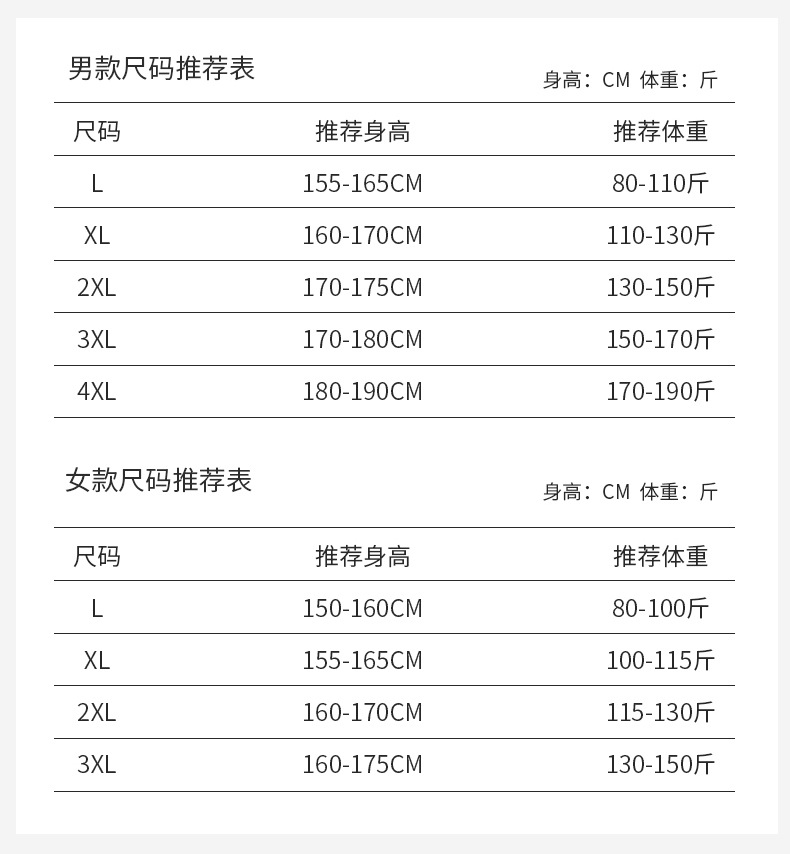 男款尺码推荐表

身高：CM 体重：斤

| 尺码 | 推荐身高 | 推荐体重 |
|---|---|---|
| L | 155-165CM | 80-110斤 |
| XL | 160-170CM | 110-130斤 |
| 2XL | 170-175CM | 130-150斤 |
| 3XL | 170-180CM | 150-170斤 |
| 4XL | 180-190CM | 170-190斤 |

女款尺码推荐表

身高：CM 体重：斤

| 尺码 | 推荐身高 | 推荐体重 |
|---|---|---|
| L | 150-160CM | 80-100斤 |
| XL | 155-165CM | 100-115斤 |
| 2XL | 160-170CM | 115-130斤 |
| 3XL | 160-175CM | 130-150斤 |